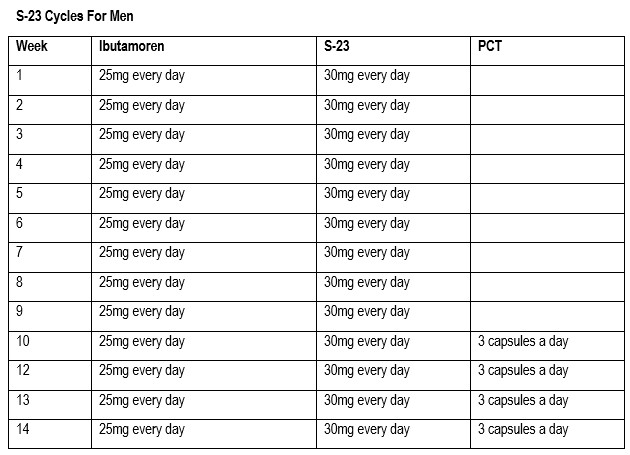 S-23 Cycles For Men

| Week | Ibutamoren | S-23 | PCT |
|---|---|---|---|
| 1 | 25mg every day | 30mg every day | |
| 2 | 25mg every day | 30mg every day | |
| 3 | 25mg every day | 30mg every day | |
| 4 | 25mg every day | 30mg every day | |
| 5 | 25mg every day | 30mg every day | |
| 6 | 25mg every day | 30mg every day | |
| 7 | 25mg every day | 30mg every day | |
| 8 | 25mg every day | 30mg every day | |
| 9 | 25mg every day | 30mg every day | |
| 10 | 25mg every day | 30mg every day | 3 capsules a day |
| 12 | 25mg every day | 30mg every day | 3 capsules a day |
| 13 | 25mg every day | 30mg every day | 3 capsules a day |
| 14 | 25mg every day | 30mg every day | 3 capsules a day |